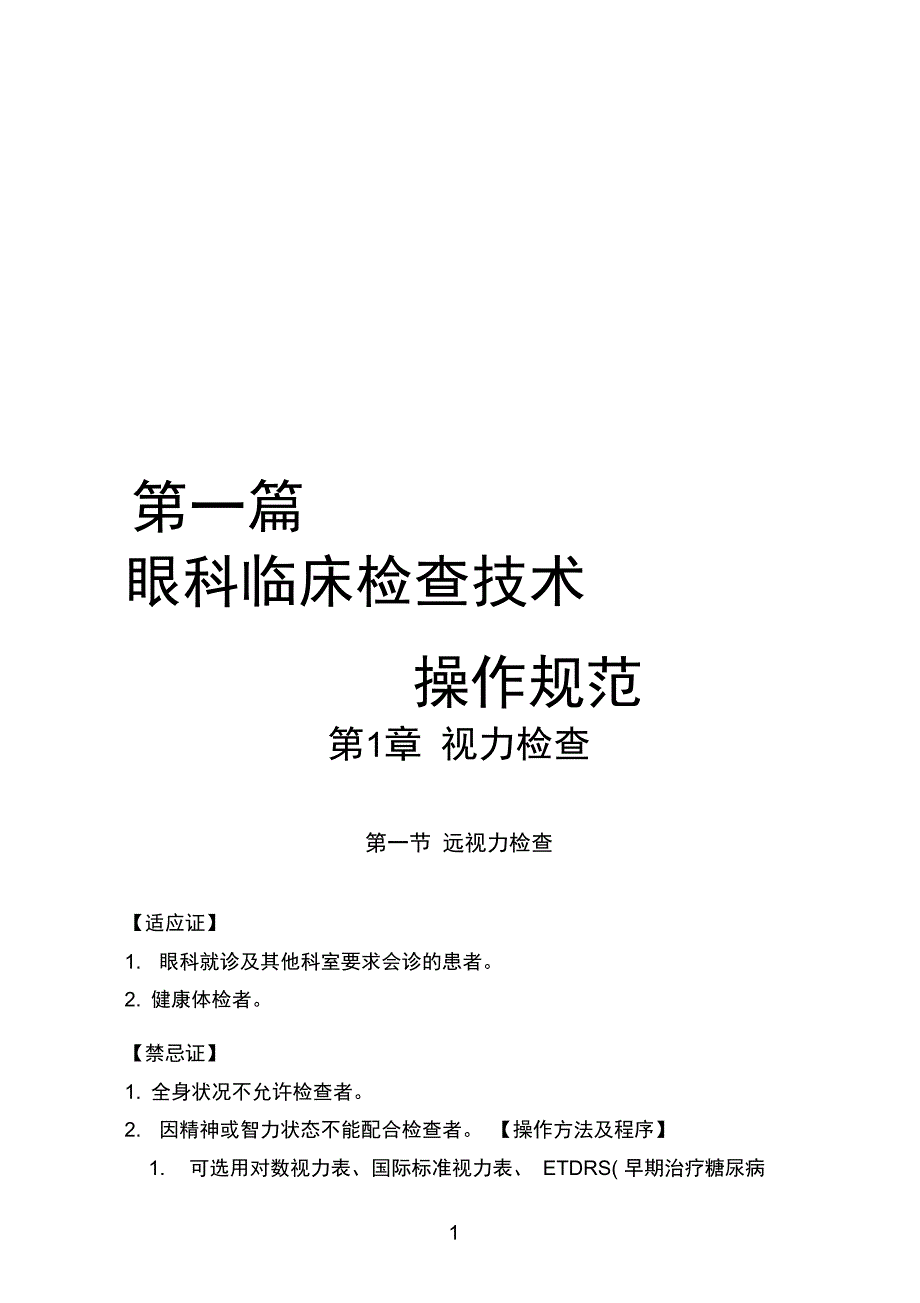 第一篇
眼科临床检查技术
操作规范
第1章 视力检查

第一节 远视力检查

【适应证】
1. 眼科就诊及其他科室要求会诊的患者。
2. 健康体检者。

【禁忌证】
1. 全身状况不允许检查者。
2. 因精神或智力状态不能配合检查者。 【操作方法及程序】
1. 可选用对数视力表、国际标准视力表、 ETDRS( 早期治疗糖尿病

1